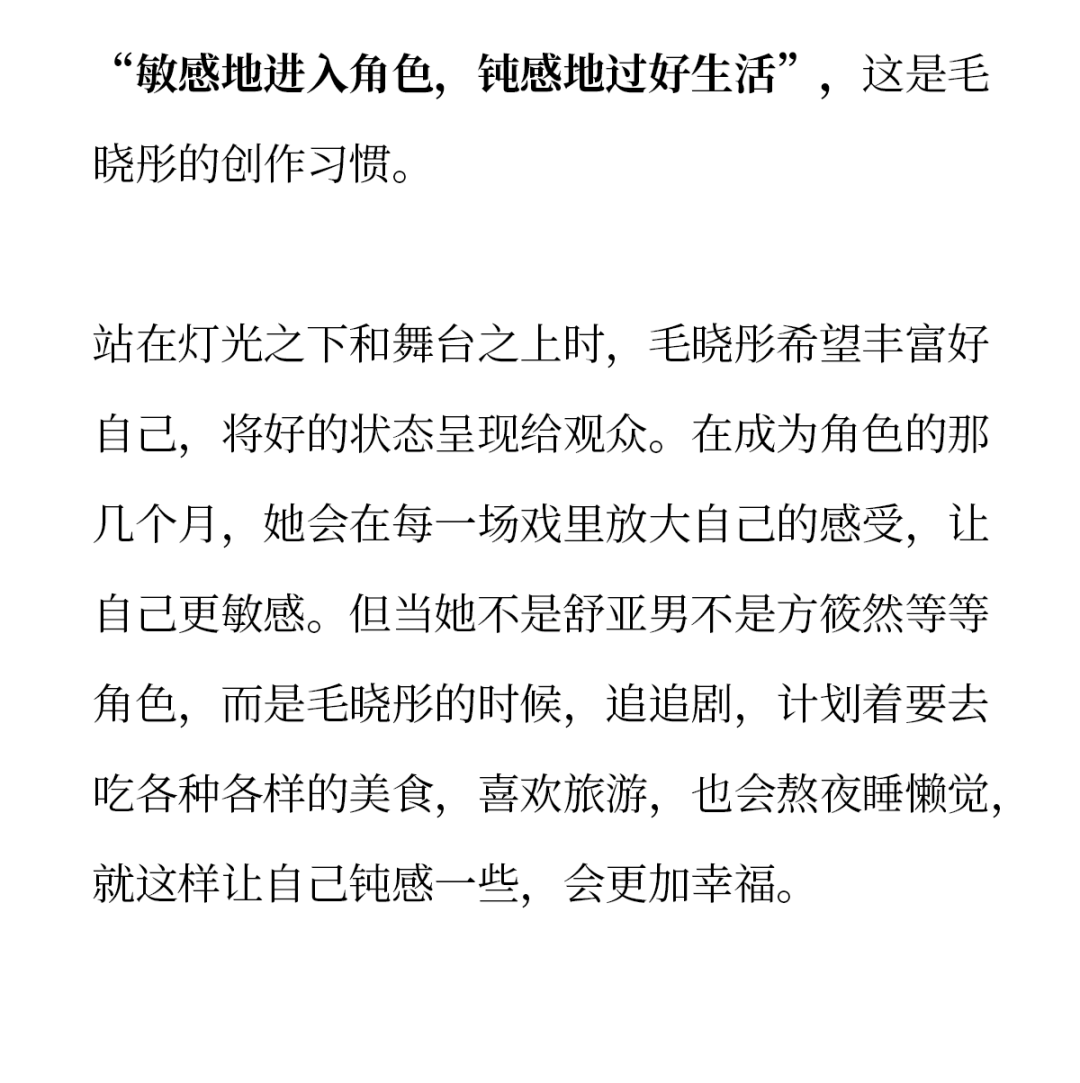 “敏感地进入角色，钝感地过好生活”，这是毛晓彤的创作习惯。

站在灯光之下和舞台之上时，毛晓彤希望丰富好自己，将好的状态呈现给观众。在成为角色的那几个月，她会在每一场戏里放大自己的感受，让自己更敏感。但当她不是舒亚男不是方筱然等等角色，而是毛晓彤的时候，追追剧，计划着要去吃各种各样的美食，喜欢旅游，也会熬夜睡懒觉，就这样让自己钝感一些，会更加幸福。